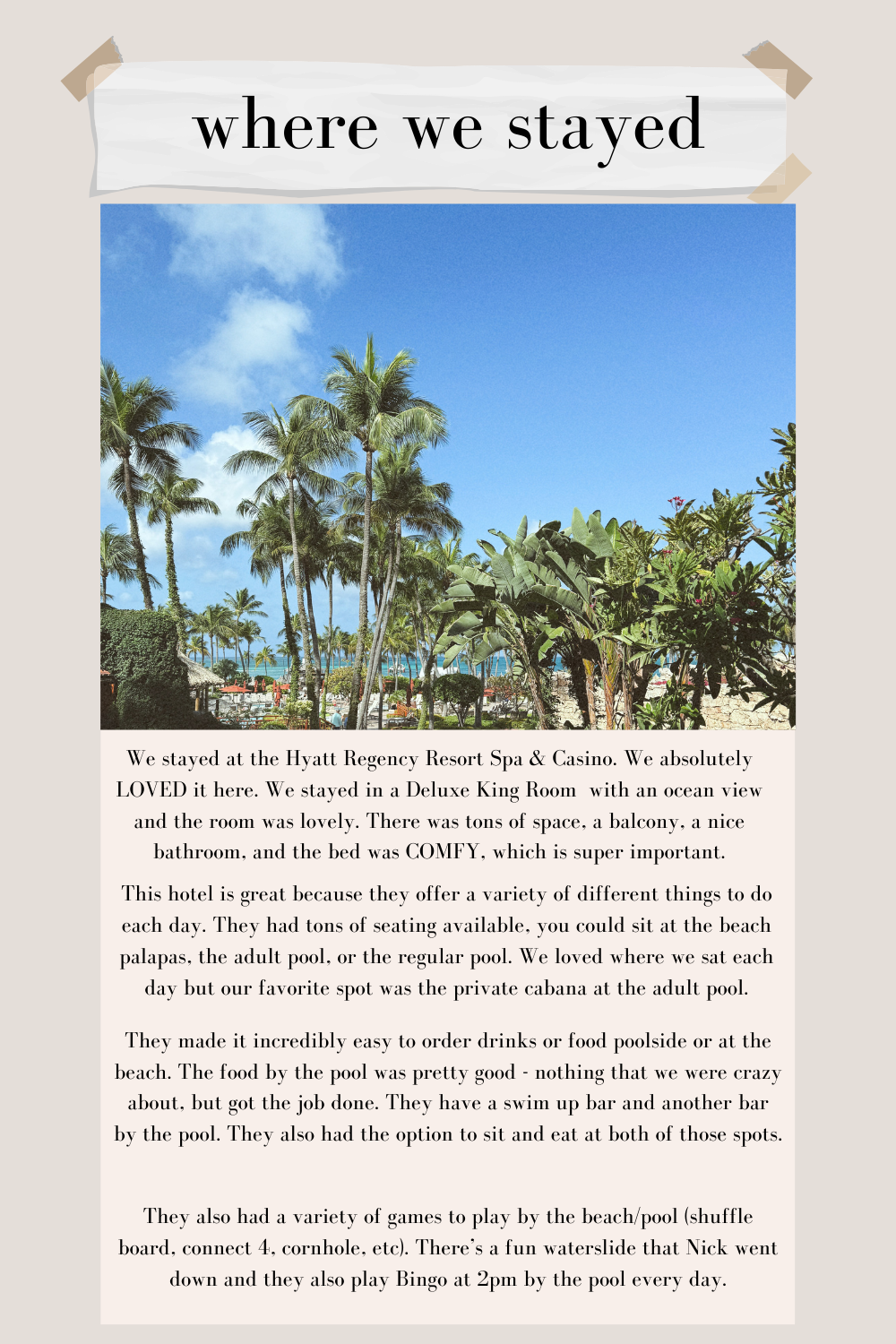 where we stayed

We stayed at the Hyatt Regency Resort Spa & Casino. We absolutely LOVED it here. We stayed in a Deluxe King Room with an ocean view and the room was lovely. There was tons of space, a balcony, a nice bathroom, and the bed was COMFY, which is super important.

This hotel is great because they offer a variety of different things to do each day. They had tons of seating available, you could sit at the beach palapas, the adult pool, or the regular pool. We loved where we sat each day but our favorite spot was the private cabana at the adult pool.

They made it incredibly easy to order drinks or food poolside or at the beach. The food by the pool was pretty good - nothing that we were crazy about, but got the job done. They have a swim up bar and another bar by the pool. They also had the option to sit and eat at both of those spots.

They also had a variety of games to play by the beach/pool (shuffle board, connect 4, cornhole, etc). There's a fun waterslide that Nick went down and they also play Bingo at 2pm by the pool every day.